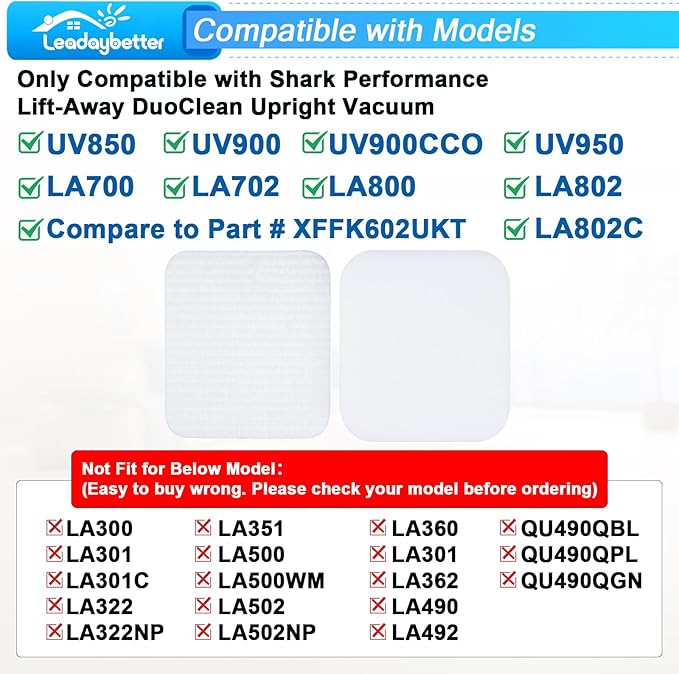 Leadaybetter

Compatible with Models

Only Compatible with Shark Performance Lift-Away DuoClean Upright Vacuum

UV850 UV900 UV900CCO UV950
LA700 LA702 LA800 LA802
Compare to Part # XFFK602UKT LA802C

Not Fit for Below Model:
(Easy to buy wrong. Please check your model before ordering)

LA300
LA301
LA301C
LA322
LA322NP

LA351
LA500
LA500WM
LA502
LA502NP

LA360
LA301
LA362
LA490
LA492

QU490QBL
QU490QPL
QU490QGN